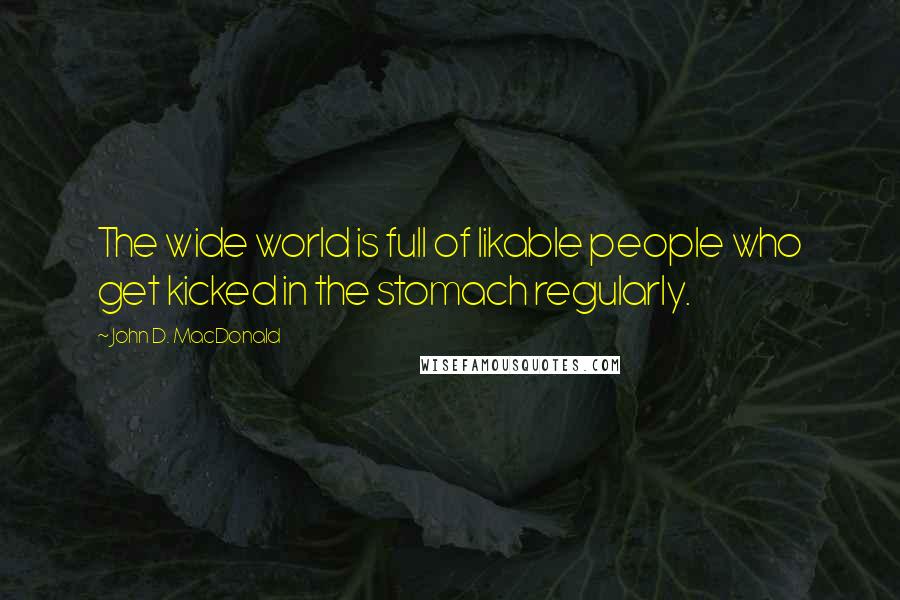 The wide world is full of likable people who get kicked in the stomach regularly.

~John D. MacDonald

WISEFAMOUSQUOTES.COM